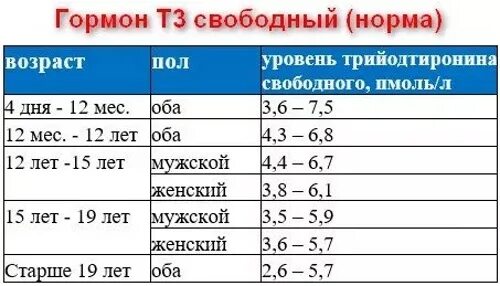 Гормон Т3 свободный (норма)

| возраст | пол | уровень трийодтиронина свободного, пмоль/л |
|---|---|---|
| 4 дня - 12 мес. | оба | 3,6 – 7,5 |
| 12 мес. - 12 лет | оба | 4,3 – 6,8 |
| 12 лет -15 лет | мужской | 4,4 – 6,7 |
| | женский | 3,8 – 6,1 |
| 15 лет - 19 лет | мужской | 3,5 – 5,9 |
| | женский | 3,6 – 5,7 |
| Старше 19 лет | оба | 2,6 – 5,7 |